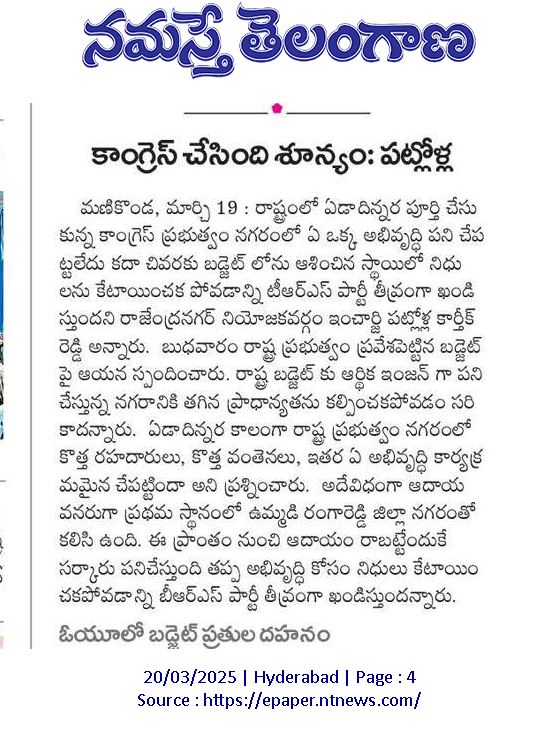 నమస్తే తెలంగాణ

కాంగ్రెస్ చేసింది శూన్యం: పట్లోళ్ల

మణికొండ, మార్చి 19 : రాష్ట్రంలో ఏడాదిన్నర పూర్తి చేసుకున్న కాంగ్రెస్ ప్రభుత్వం నగరంలో ఏ ఒక్క అభివృద్ధి పని చేపట్టలేదు కదా చివరకు బడ్జెట్ లోను ఆశించిన స్థాయిలో నిధులను కేటాయించక పోవడాన్ని టీఆర్ఎస్ పార్టీ తీవ్రంగా ఖండిస్తుందని రాజేంద్రనగర్ నియోజకవర్గం ఇంచార్జి పట్లోళ్ల కార్తీక్ రెడ్డి అన్నారు. బుధవారం రాష్ట్ర ప్రభుత్వం ప్రవేశపెట్టిన బడ్జెట్ పై ఆయన స్పందించారు. రాష్ట్ర బడ్జెట్ కు ఆర్థిక ఇంజన్ గా పని చేస్తున్న నగరానికి తగిన ప్రాధాన్యతను కల్పించకపోవడం సరి కాదన్నారు. ఏడాదిన్నర కాలంగా రాష్ట్ర ప్రభుత్వం నగరంలో కొత్త రహదారులు, కొత్త వంతెనలు, ఇతర ఏ అభివృద్ధి కార్యక్రమమైన చేపట్టిందా అని ప్రశ్నించారు. అదేవిధంగా ఆదాయ వనరుగా ప్రథమ స్థానంలో ఉమ్మడి రంగారెడ్డి జిల్లా నగరంతో కలిసి ఉంది. ఈ ప్రాంతం నుంచి ఆదాయం రాబట్టేందుకే సర్కారు పనిచేస్తుంది తప్ప అభివృద్ధి కోసం నిధులు కేటాయించకపోవడాన్ని బీఆర్ఎస్ పార్టీ తీవ్రంగా ఖండిస్తుందన్నారు.

ఓయూలో బడ్జెట్ ప్రతుల దహనం

20/03/2025 | Hyderabad | Page : 4
Source : https://epaper.ntnews.com/